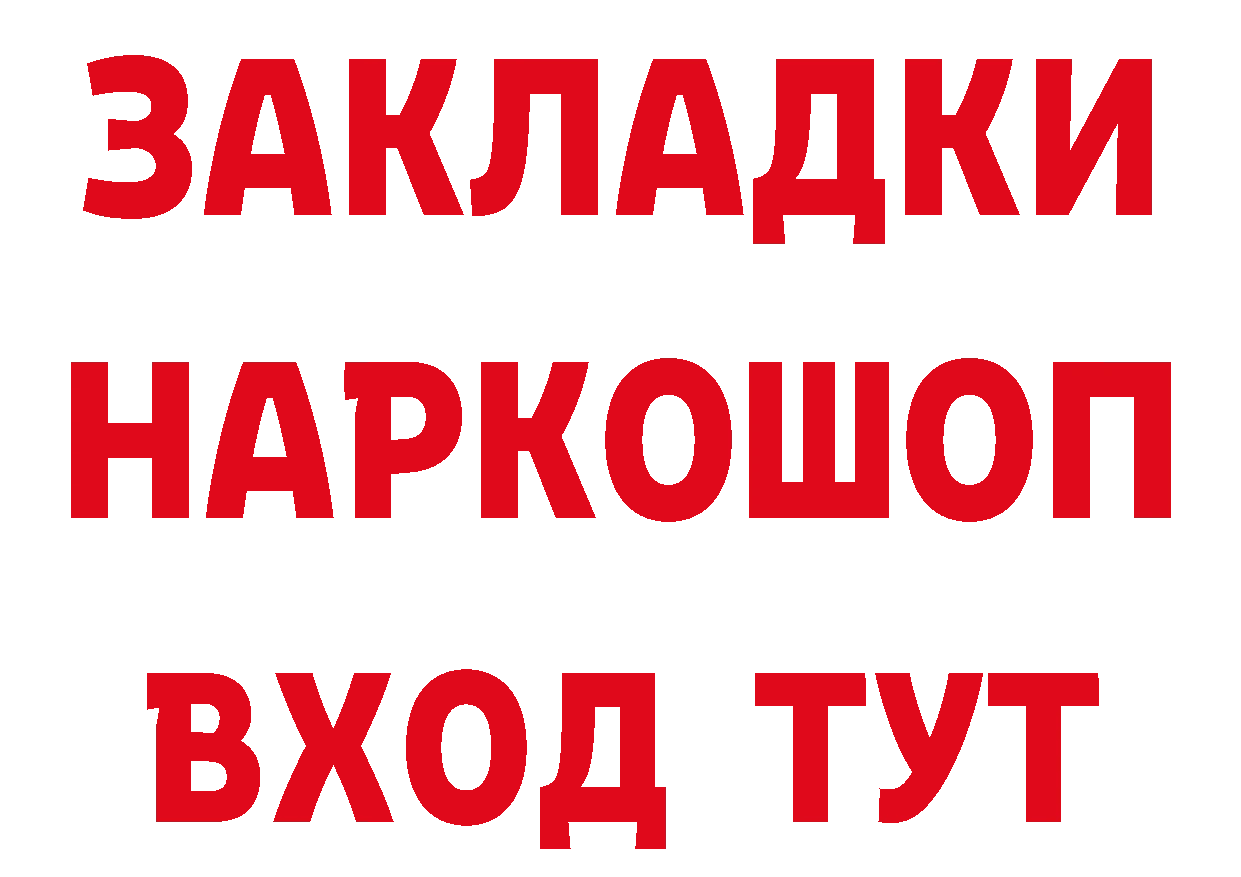 ЗАКЛАДКИ НАРКОШОП ВХОД ТУТ